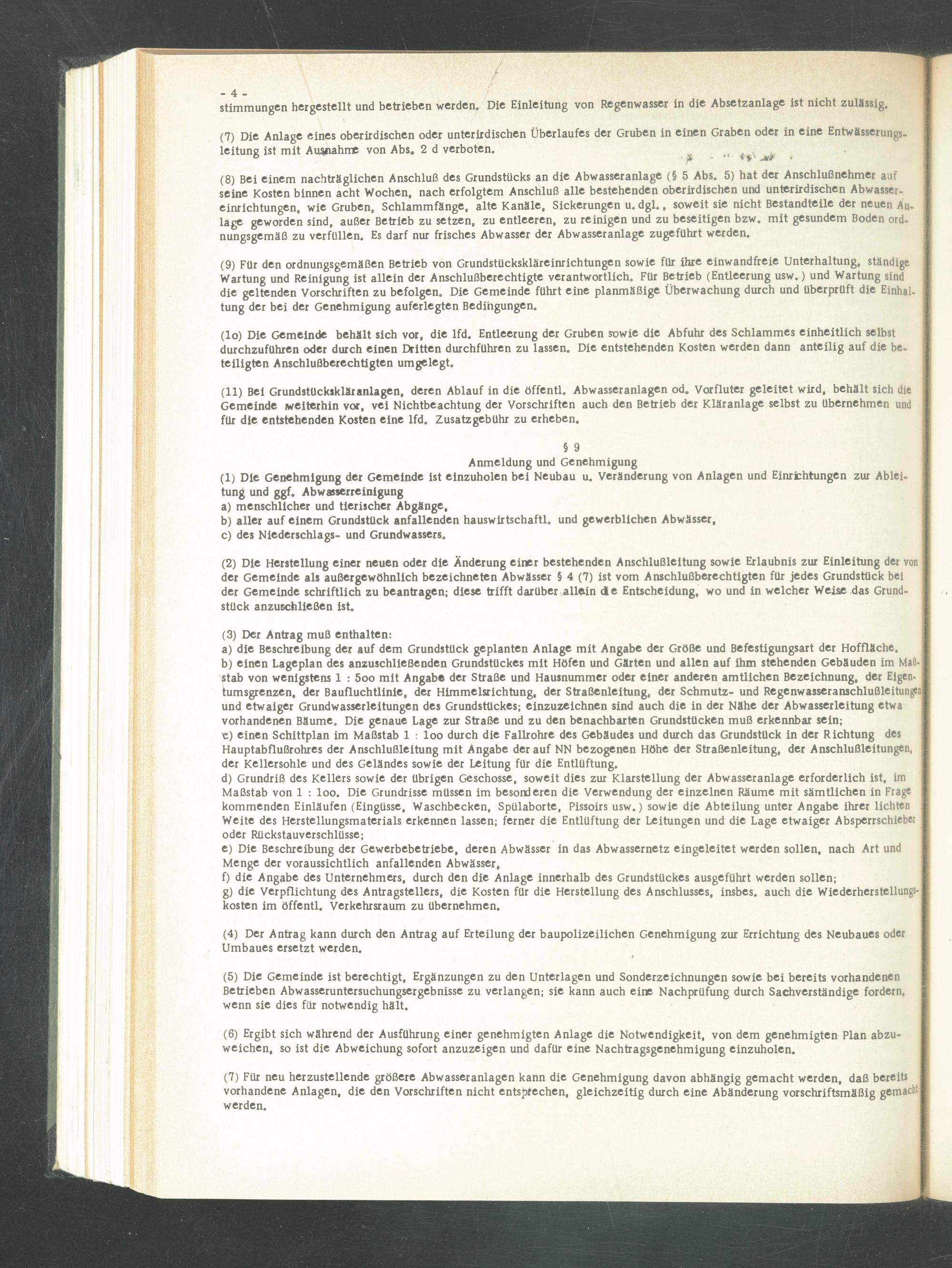 - 4 -
stimmungen hergestellt und betrieben werden. Die Einleitung von Regenwasser in die Absetzanlage ist nicht zulässig.

(7) Die Anlage eines oberirdischen oder unterirdischen Überlaufes der Gruben in einen Graben oder in eine Entwässerungsleitung ist mit Ausnahme von Abs. 2 d verboten.

(8) Bei einem nachträglichen Anschluß des Grundstücks an die Abwasseranlage (§ 5 Abs. 5) hat der Anschlußnehmer auf seine Kosten binnen acht Wochen, nach erfolgtem Anschluß alle bestehenden oberirdischen und unterirdischen Abwassereinrichtungen, wie Gruben, Schlammfänge, alte Kanäle, Sickerungen u. dgl., soweit sie nicht Bestandteile der neuen Anlage geworden sind, außer Betrieb zu setzen, zu entleeren, zu reinigen und zu beseitigen bzw. mit gesundem Boden ordnungsgemäß zu verfüllen. Es darf nur frisches Abwasser der Abwasseranlage zugeführt werden.

(9) Für den ordnungsgemäßen Betrieb von Grundstückskläreinrichtungen sowie für ihre einwandfreie Unterhaltung, ständige Wartung und Reinigung ist allein der Anschlußberechtigte verantwortlich. Für Betrieb (Entleerung usw.) und Wartung sind die geltenden Vorschriften zu befolgen. Die Gemeinde führt eine planmäßige Überwachung durch und überprüft die Einhaltung der bei der Genehmigung auferlegten Bedingungen.

(1o) Die Gemeinde behält sich vor, die lfd. Entleerung der Gruben sowie die Abfuhr des Schlammes einheitlich selbst durchzuführen oder durch einen Dritten durchführen zu lassen. Die entstehenden Kosten werden dann anteilig auf die beteiligten Anschlußberechtigten umgelegt.

(11) Bei Grundstückskläranlagen, deren Ablauf in die öffentl. Abwasseranlagen od. Vorfluter geleitet wird, behält sich die Gemeinde weiterhin vor, vei Nichtbeachtung der Vorschriften auch den Betrieb der Kläranlage selbst zu übernehmen und für die entstehenden Kosten eine lfd. Zusatzgebühr zu erheben.

§ 9
Anmeldung und Genehmigung
(1) Die Genehmigung der Gemeinde ist einzuholen bei Neubau u. Veränderung von Anlagen und Einrichtungen zur Ableitung und ggf. Abwasserreinigung
a) menschlicher und tierischer Abgänge,
b) aller auf einem Grundstück anfallenden hauswirtschaftl. und gewerblichen Abwässer,
c) des Niederschlags- und Grundwassers.

(2) Die Herstellung einer neuen oder die Änderung einer bestehenden Anschlußleitung sowie Erlaubnis zur Einleitung der von der Gemeinde als außergewöhnlich bezeichneten Abwässer § 4 (7) ist vom Anschlußberechtigten für jedes Grundstück bei der Gemeinde schriftlich zu beantragen; diese trifft darüber allein die Entscheidung, wo und in welcher Weise das Grundstück anzuschließen ist.

(3) Der Antrag muß enthalten:
a) die Beschreibung der auf dem Grundstück geplanten Anlage mit Angabe der Größe und Befestigungsart der Hoffläche.
b) einen Lageplan des anzuschließenden Grundstückes mit Höfen und Gärten und allen auf ihm stehenden Gebäuden im Maßstab von wenigstens 1 : 5oo mit Angabe der Straße und Hausnummer oder einer anderen amtlichen Bezeichnung, der Eigentumsgrenzen, der Baufluchtlinie, der Himmelsrichtung, der Straßenleitung, der Schmutz- und Regenwasseranschlußleitungen und etwaiger Grundwasserleitungen des Grundstückes; einzuzeichnen sind auch die in der Nähe der Abwasserleitung etwa vorhandenen Bäume. Die genaue Lage zur Straße und zu den benachbarten Grundstücken muß erkennbar sein;
c) einen Schittplan im Maßstab 1 : 1oo durch die Fallrohre des Gebäudes und durch das Grundstück in der Richtung des Hauptabflußrohres der Anschlußleitung mit Angabe der auf NN bezogenen Höhe der Straßenleitung, der Anschlußleitungen, der Kellersohle und des Geländes sowie der Leitung für die Entlüftung.
d) Grundriß des Kellers sowie der übrigen Geschosse, soweit dies zur Klarstellung der Abwasseranlage erforderlich ist, im Maßstab von 1 : 1oo. Die Grundrisse müssen im besonderen die Verwendung der einzelnen Räume mit sämtlichen in Frage kommenden Einläufen (Eingüsse, Waschbecken, Spülaborte, Pissoirs usw.) sowie die Abteilung unter Angabe ihrer lichten Weite des Herstellungsmaterials erkennen lassen; ferner die Entlüftung der Leitungen und die Lage etwaiger Absperrschieber oder Rückstauverschlüsse;
e) Die Beschreibung der Gewerbebetriebe, deren Abwässer in das Abwassernetz eingeleitet werden sollen, nach Art und Menge der voraussichtlich anfallenden Abwässer,
f) die Angabe des Unternehmers, durch den die Anlage innerhalb des Grundstückes ausgeführt werden sollen;
g) die Verpflichtung des Antragstellers, die Kosten für die Herstellung des Anschlusses, insbes. auch die Wiederherstellungskosten im öffentl. Verkehrsraum zu übernehmen.

(4) Der Antrag kann durch den Antrag auf Erteilung der baupolizeilichen Genehmigung zur Errichtung des Neubaues oder Umbaues ersetzt werden.

(5) Die Gemeinde ist berechtigt, Ergänzungen zu den Unterlagen und Sonderzeichnungen sowie bei bereits vorhandenen Betrieben Abwasseruntersuchungsergebnisse zu verlangen; sie kann auch eine Nachprüfung durch Sachverständige fordern, wenn sie dies für notwendig hält.

(6) Ergibt sich während der Ausführung einer genehmigten Anlage die Notwendigkeit, von dem genehmigten Plan abzuweichen, so ist die Abweichung sofort anzuzeigen und dafür eine Nachtragsgenehmigung einzuholen.

(7) Für neu herzustellende größere Abwasseranlagen kann die Genehmigung davon abhängig gemacht werden, daß bereits vorhandene Anlagen, die den Vorschriften nicht entsprechen, gleichzeitig durch eine Abänderung vorschriftsmäßig gemacht werden.